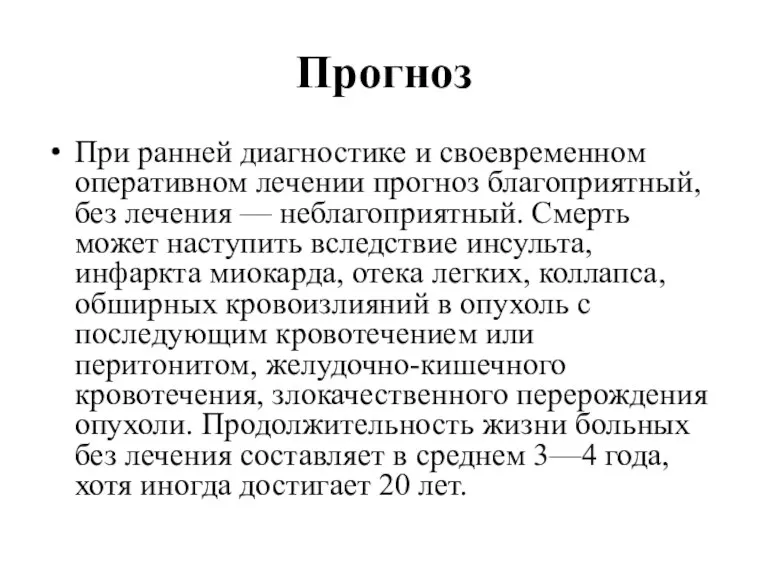 Прогноз

• При ранней диагностике и своевременном оперативном лечении прогноз благоприятный, без лечения — неблагоприятный. Смерть может наступить вследствие инсульта, инфаркта миокарда, отека легких, коллапса, обширных кровоизлияний в опухоль с последующим кровотечением или перитонитом, желудочно-кишечного кровотечения, злокачественного перерождения опухоли. Продолжительность жизни больных без лечения составляет в среднем 3—4 года, хотя иногда достигает 20 лет.